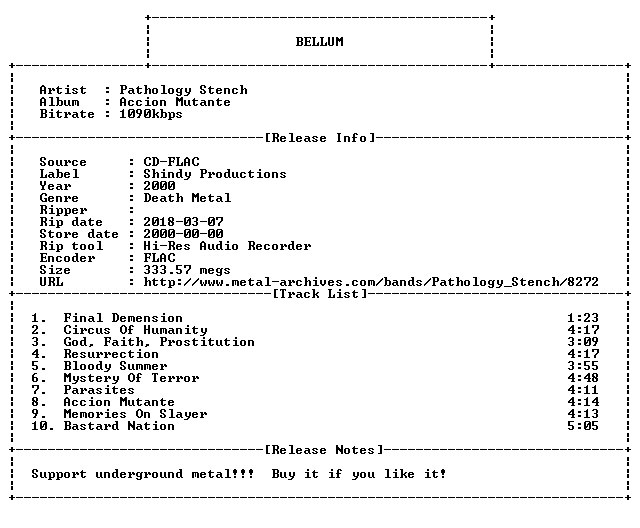 BELLUM

Artist : Pathology Stench
Album : Accion Mutante
Bitrate : 1090kbps

[Release Info]

Source : CD-FLAC
Label : Shindy Productions
Year : 2000
Genre : Death Metal
Ripper :
Rip date : 2018-03-07
Store date : 2000-00-00
Rip tool : Hi-Res Audio Recorder
Encoder : FLAC
Size : 333.57 megs
URL : http://www.metal-archives.com/bands/Pathology_Stench/8272

[Track List]

1. Final Demension 1:23
2. Circus Of Humanity 4:17
3. God, Faith, Prostitution 3:09
4. Resurrection 4:17
5. Bloody Summer 3:55
6. Mystery Of Terror 4:48
7. Parasites 4:11
8. Accion Mutante 4:14
9. Memories On Slayer 4:13
10. Bastard Nation 5:05

[Release Notes]

Support underground metal!!! Buy it if you like it!